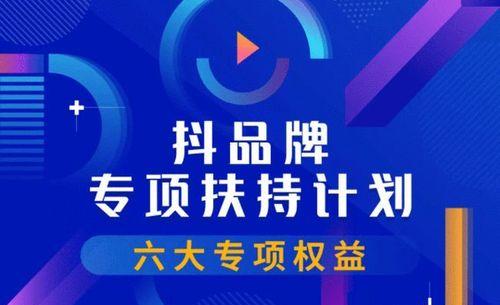 抖品牌
专项扶持计划
六大专项权益